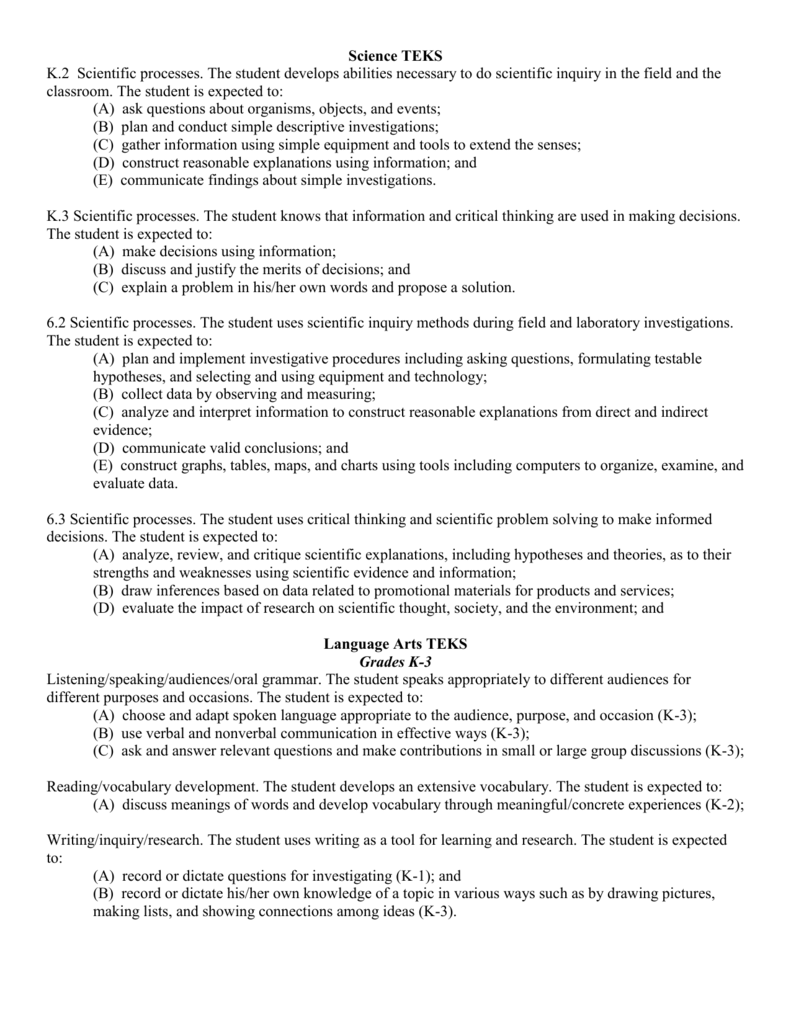 Science TEKS

K.2 Scientific processes. The student develops abilities necessary to do scientific inquiry in the field and the classroom. The student is expected to:
(A) ask questions about organisms, objects, and events;
(B) plan and conduct simple descriptive investigations;
(C) gather information using simple equipment and tools to extend the senses;
(D) construct reasonable explanations using information; and
(E) communicate findings about simple investigations.

K.3 Scientific processes. The student knows that information and critical thinking are used in making decisions. The student is expected to:
(A) make decisions using information;
(B) discuss and justify the merits of decisions; and
(C) explain a problem in his/her own words and propose a solution.

6.2 Scientific processes. The student uses scientific inquiry methods during field and laboratory investigations. The student is expected to:
(A) plan and implement investigative procedures including asking questions, formulating testable hypotheses, and selecting and using equipment and technology;
(B) collect data by observing and measuring;
(C) analyze and interpret information to construct reasonable explanations from direct and indirect evidence;
(D) communicate valid conclusions; and
(E) construct graphs, tables, maps, and charts using tools including computers to organize, examine, and evaluate data.

6.3 Scientific processes. The student uses critical thinking and scientific problem solving to make informed decisions. The student is expected to:
(A) analyze, review, and critique scientific explanations, including hypotheses and theories, as to their strengths and weaknesses using scientific evidence and information;
(B) draw inferences based on data related to promotional materials for products and services;
(D) evaluate the impact of research on scientific thought, society, and the environment; and

Language Arts TEKS
Grades K-3

Listening/speaking/audiences/oral grammar. The student speaks appropriately to different audiences for different purposes and occasions. The student is expected to:
(A) choose and adapt spoken language appropriate to the audience, purpose, and occasion (K-3);
(B) use verbal and nonverbal communication in effective ways (K-3);
(C) ask and answer relevant questions and make contributions in small or large group discussions (K-3);

Reading/vocabulary development. The student develops an extensive vocabulary. The student is expected to:
(A) discuss meanings of words and develop vocabulary through meaningful/concrete experiences (K-2);

Writing/inquiry/research. The student uses writing as a tool for learning and research. The student is expected to:
(A) record or dictate questions for investigating (K-1); and
(B) record or dictate his/her own knowledge of a topic in various ways such as by drawing pictures, making lists, and showing connections among ideas (K-3).